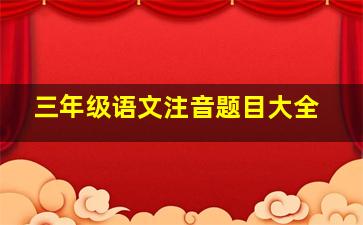 三年级语文注音题目大全